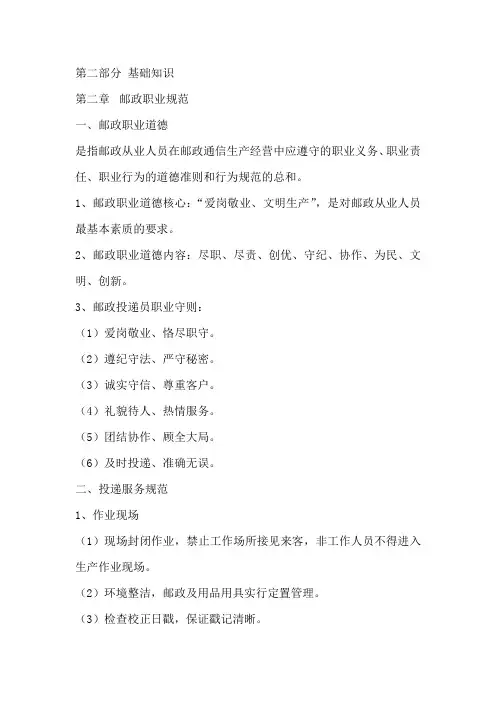 第二部分 基础知识

第二章 邮政职业规范

一、邮政职业道德

是指邮政从业人员在邮政通信生产经营中应遵守的职业义务、职业责任、职业行为的道德准则和行为规范的总和。

1、邮政职业道德核心：“爱岗敬业、文明生产”，是对邮政从业人员最基本素质的要求。

2、邮政职业道德内容：尽职、尽责、创优、守纪、协作、为民、文明、创新。

3、邮政投递员职业守则：

（1）爱岗敬业、恪尽职守。

（2）遵纪守法、严守秘密。

（3）诚实守信、尊重客户。

（4）礼貌待人、热情服务。

（5）团结协作、顾全大局。

（6）及时投递、准确无误。

二、投递服务规范

1、作业现场

（1）现场封闭作业，禁止工作场所接见来客，非工作人员不得进入生产作业现场。

（2）环境整洁，邮政及用品用具实行定置管理。

（3）检查校正日戳，保证戳记清晰。